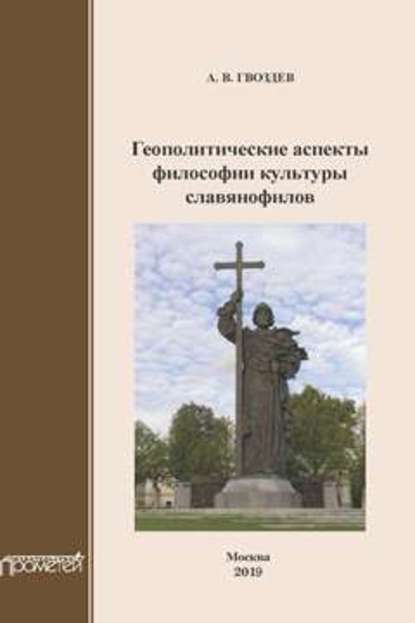 А. В. ГВОЗДЕВ

Геополитические аспекты философии культуры славянофилов

Москва
2019

прометей